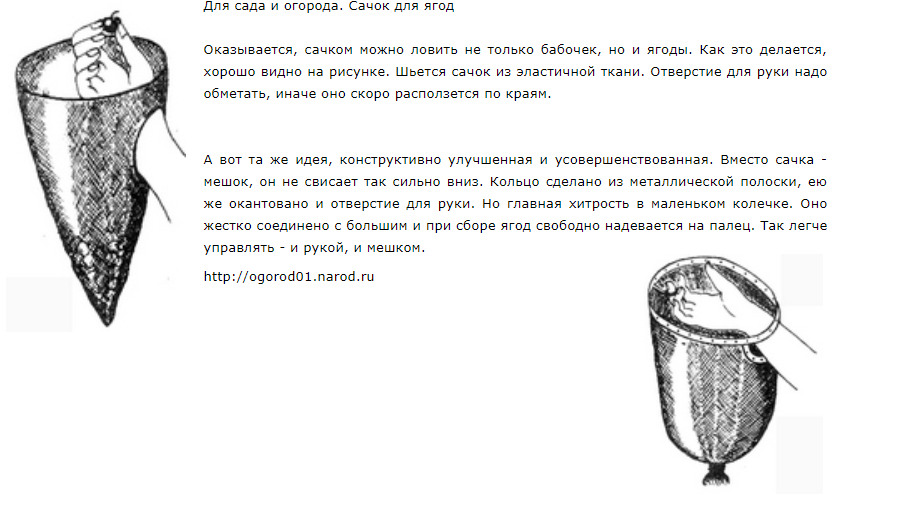 Для сада и огорода. Сачок для ягод

Оказывается, сачком можно ловить не только бабочек, но и ягоды. Как это делается, хорошо видно на рисунке. Шьется сачок из эластичной ткани. Отверстие для руки надо обметать, иначе оно скоро расползется по краям.

А вот та же идея, конструктивно улучшенная и усовершенствованная. Вместо сачка - мешок, он не свисает так сильно вниз. Кольцо сделано из металлической полоски, ею же окантовано и отверстие для руки. Но главная хитрость в маленьком колечке. Оно жестко соединено с большим и при сборе ягод свободно надевается на палец. Так легче управлять - и рукой, и мешком.

http://ogorod01.narod.ru